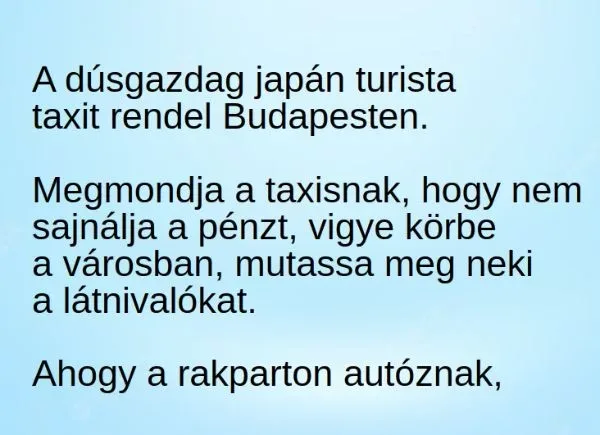 A dúsgazdag japán turista taxit rendel Budapesten.

Megmondja a taxisnak, hogy nem sajnálja a pénzt, vigye körbe a városban, mutassa meg neki a látnivalókat.

Ahogy a rakparton autóznak,